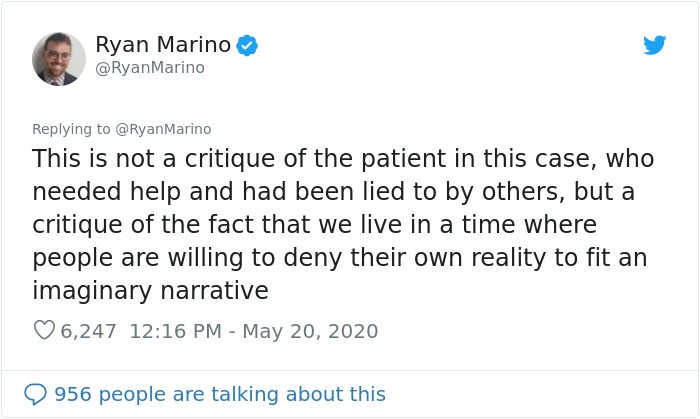 Ryan Marino
@RyanMarino

Replying to @RyanMarino
This is not a critique of the patient in this case, who needed help and had been lied to by others, but a critique of the fact that we live in a time where people are willing to deny their own reality to fit an imaginary narrative

6,247 12:16 PM - May 20, 2020

956 people are talking about this